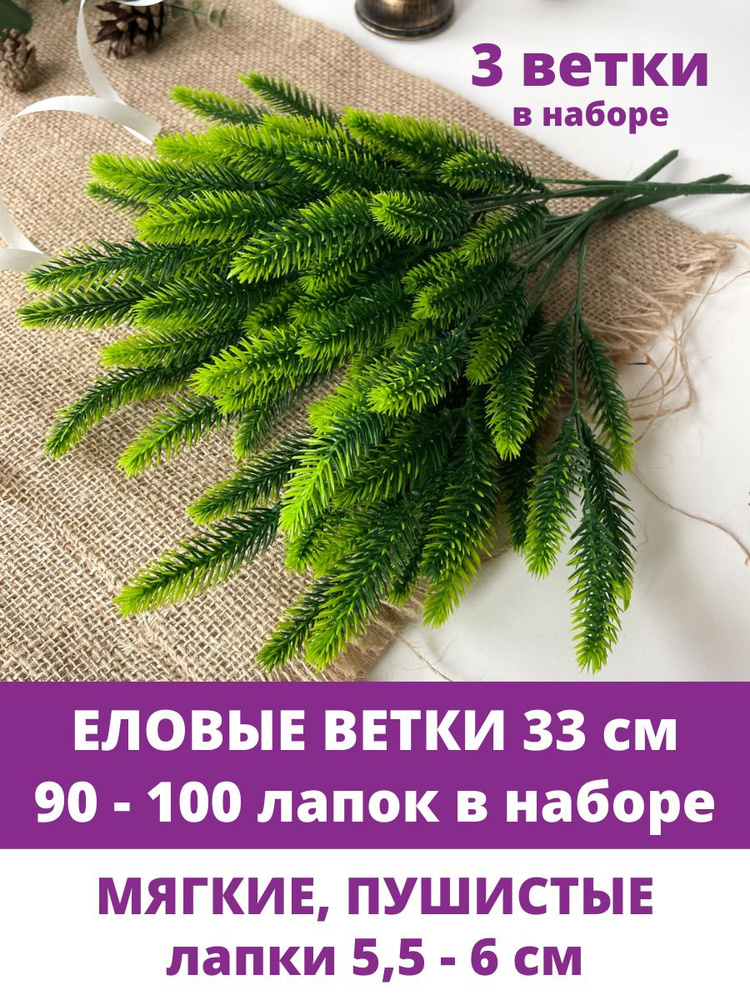 3 ветки
в наборе

ЕЛОВЫЕ ВЕТКИ 33 см
90 - 100 лапок в наборе

МЯГКИЕ, ПУШИСТЫЕ
лапки 5,5 - 6 см